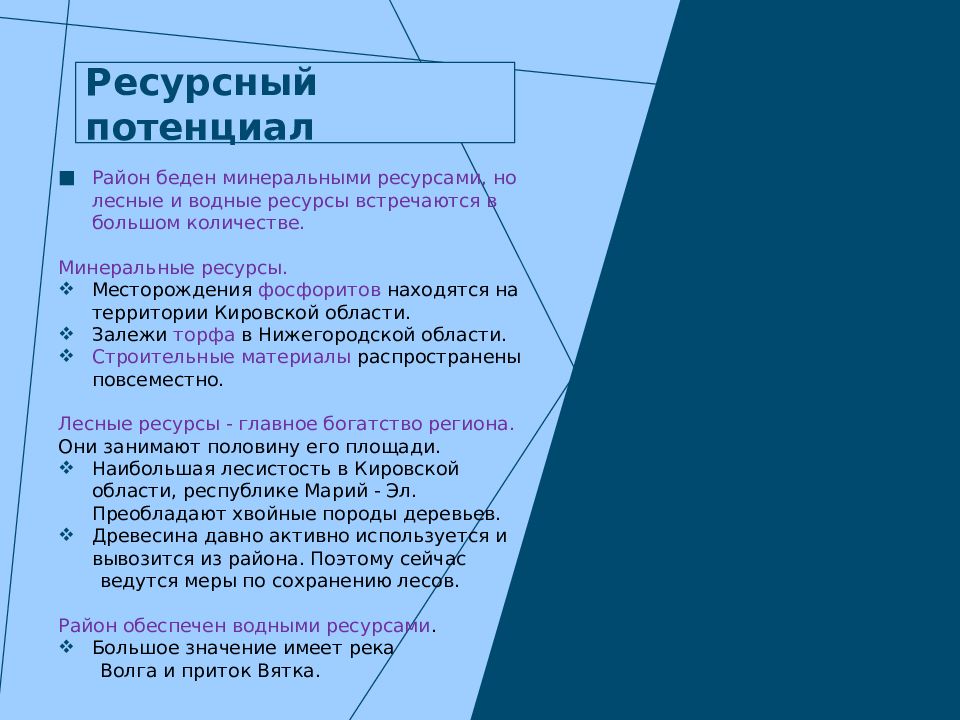 Ресурсный потенциал

■ Район беден минеральными ресурсами, но лесные и водные ресурсы встречаются в большом количестве.

Минеральные ресурсы.
❖ Месторождения фосфоритов находятся на территории Кировской области.
❖ Залежи торфа в Нижегородской области.
❖ Строительные материалы распространены повсеместно.

Лесные ресурсы - главное богатство региона.
Они занимают половину его площади.
❖ Наибольшая лесистость в Кировской области, республике Марий - Эл. Преобладают хвойные породы деревьев.
❖ Древесина давно активно используется и вывозится из района. Поэтому сейчас ведутся меры по сохранению лесов.

Район обеспечен водными ресурсами.
❖ Большое значение имеет река Волга и приток Вятка.